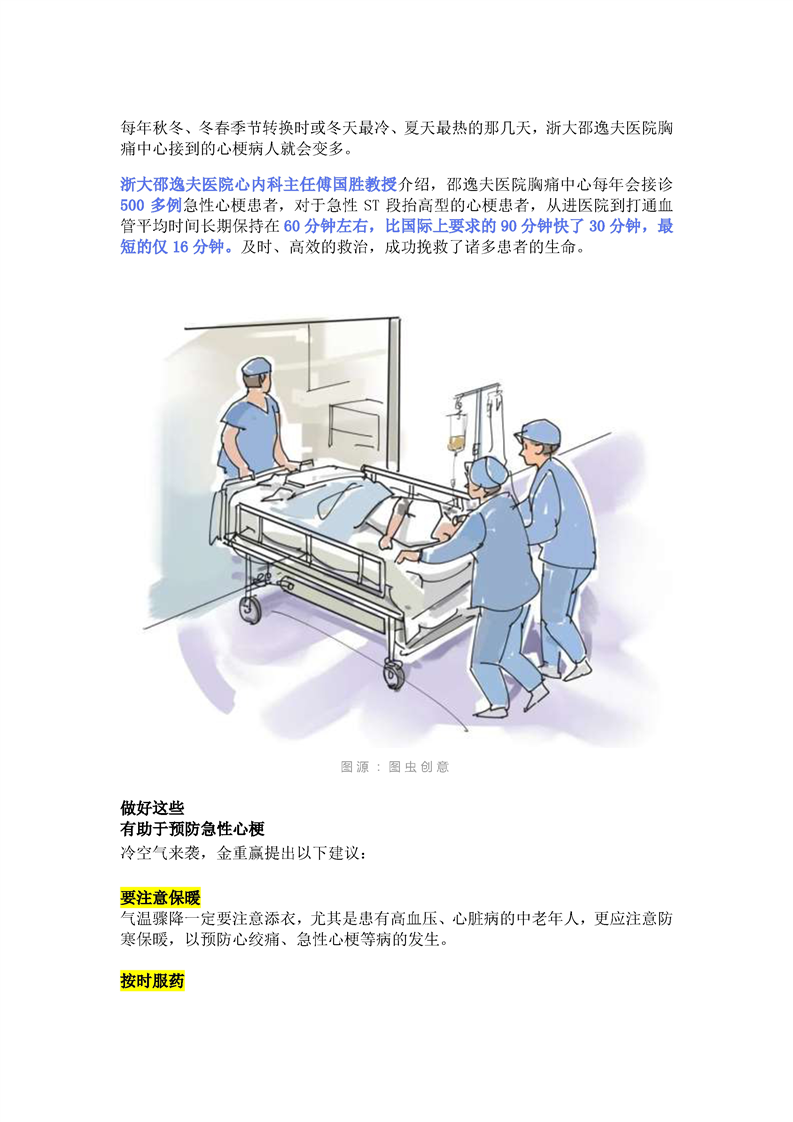 每年秋冬、冬春季节转换时或冬天最冷、夏天最热的那几天，浙大邵逸夫医院胸痛中心接到的心梗病人就会变多。

浙大邵逸夫医院心内科主任傅国胜教授介绍，邵逸夫医院胸痛中心每年会接诊500多例急性心梗患者，对于急性ST段抬高型的心梗患者，从进医院到打通血管平均时间长期保持在60分钟左右，比国际上要求的90分钟快了30分钟，最短的仅16分钟。及时、高效的救治，成功挽救了诸多患者的生命。

图源：图虫创意

做好这些
有助于预防急性心梗
冷空气来袭，金重赢提出以下建议：

要注意保暖
气温骤降一定要注意添衣，尤其是患有高血压、心脏病的中老年人，更应注意防寒保暖，以预防心绞痛、急性心梗等病的发生。

按时服药